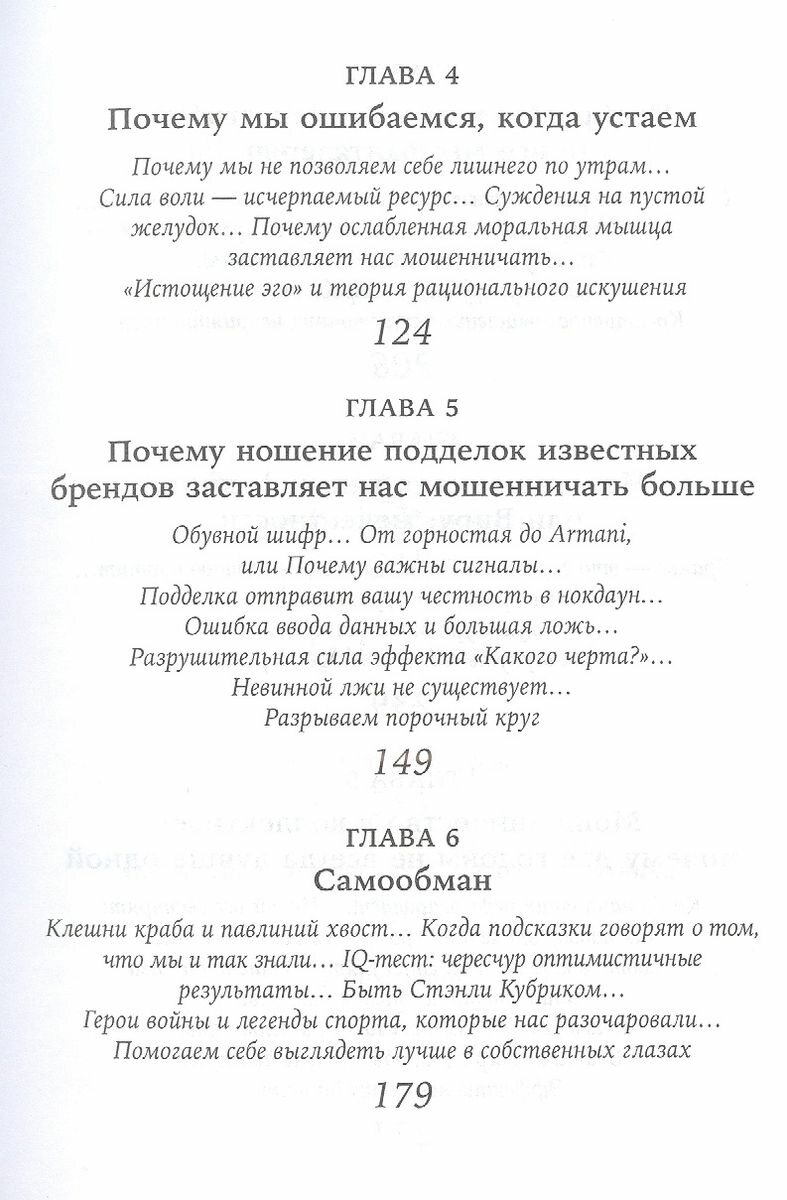 ГЛАВА 4

Почему мы ошибаемся, когда устаем

Почему мы не позволяем себе лишнего по утрам… Сила воли — исчерпаемый ресурс… Суждения на пустой желудок… Почему ослабленная моральная мышца заставляет нас мошенничать… «Истощение эго» и теория рационального искушения

124

ГЛАВА 5

Почему ношение подделок известных брендов заставляет нас мошенничать больше

Обувной шифр… От горностая до Armani, или Почему важны сигналы… Подделка отправит вашу честность в нокдаун… Ошибка ввода данных и большая ложь… Разрушительная сила эффекта «Какого черта?»… Невинной лжи не существует… Разрываем порочный круг

149

ГЛАВА 6

Самообман

Клешни краба и павлиний хвост… Когда подсказки говорят о том, что мы и так знали… IQ-тест: чересчур оптимистичные результаты… Быть Стэнли Кубриком… Герои войны и легенды спорта, которые нас разочаровали… Помогаем себе выглядеть лучше в собственных глазах

179